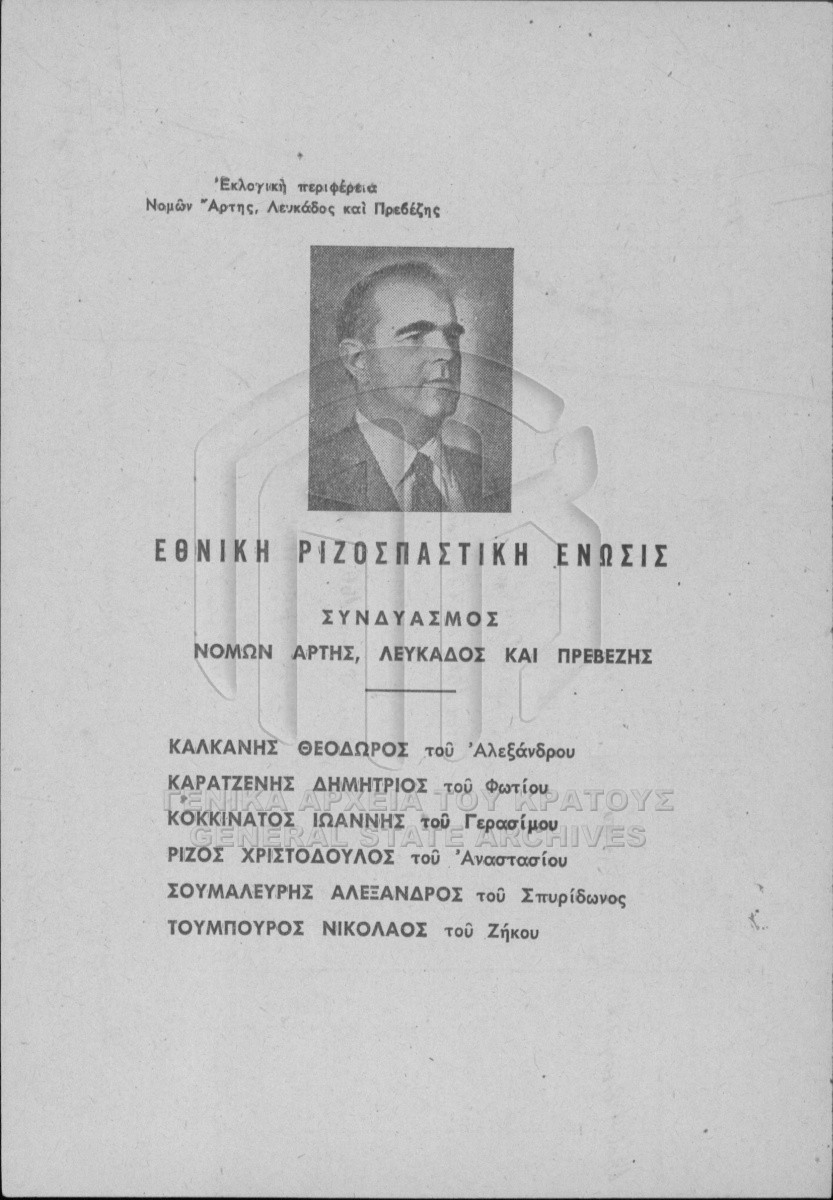 Ἐκλογικὴ περιφέρεια
Νομῶν Ἄρτης, Λευκάδος καὶ Πρεβέζης

ΕΘΝΙΚΗ ΡΙΖΟΣΠΑΣΤΙΚΗ ΕΝΩΣΙΣ

ΣΥΝΔΥΑΣΜΟΣ
ΝΟΜΩΝ ΑΡΤΗΣ, ΛΕΥΚΑΔΟΣ ΚΑΙ ΠΡΕΒΕΖΗΣ

ΚΑΛΚΑΝΗΣ ΘΕΟΔΩΡΟΣ τοῦ Ἀλεξάνδρου
ΚΑΡΑΤΖΕΝΗΣ ΔΗΜΗΤΡΙΟΣ τοῦ Φωτίου
ΚΟΚΚΙΝΑΤΟΣ ΙΩΑΝΝΗΣ τοῦ Γερασίμου
ΡΙΖΟΣ ΧΡΙΣΤΟΔΟΥΛΟΣ τοῦ Ἀναστασίου
ΣΟΥΜΑΛΕΥΡΗΣ ΑΛΕΞΑΝΔΡΟΣ τοῦ Σπυρίδωνος
ΤΟΥΜΠΟΥΡΟΣ ΝΙΚΟΛΑΟΣ τοῦ Ζήκου

ΓΕΝΙΚΑ ΑΡΧΕΙΑ ΤΟΥ ΚΡΑΤΟΥΣ
GENERAL STATE ARCHIVES